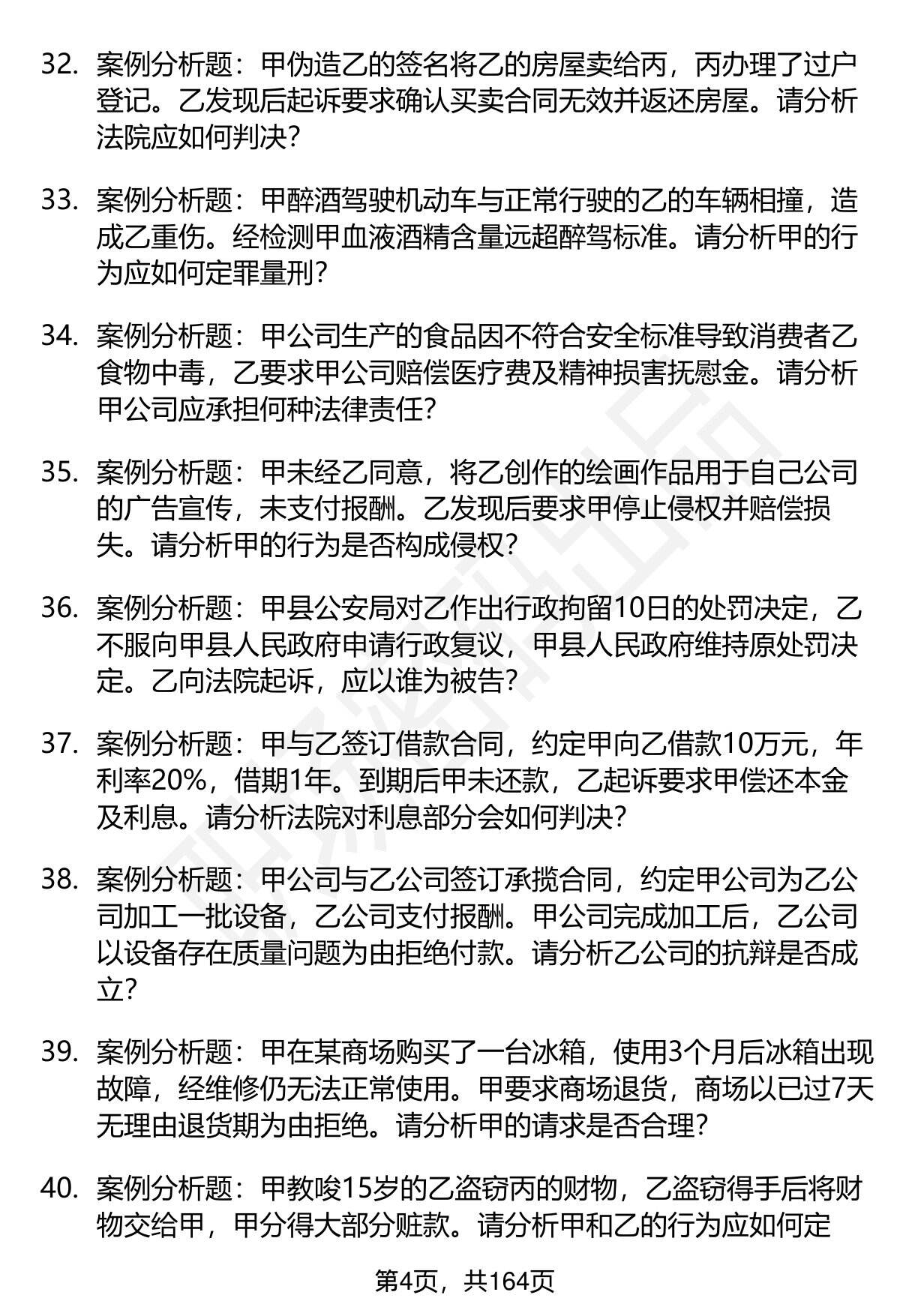 32. 案例分析题：甲伪造乙的签名将乙的房屋卖给丙，丙办理了过户登记。乙发现后起诉要求确认买卖合同无效并返还房屋。请分析法院应如何判决？

33. 案例分析题：甲醉酒驾驶机动车与正常行驶的乙的车辆相撞，造成乙重伤。经检测甲血液酒精含量远超醉驾标准。请分析甲的行为应如何定罪量刑？

34. 案例分析题：甲公司生产的食品因不符合安全标准导致消费者乙食物中毒，乙要求甲公司赔偿医疗费及精神损害抚慰金。请分析甲公司应承担何种法律责任？

35. 案例分析题：甲未经乙同意，将乙创作的绘画作品用于自己公司的广告宣传，未支付报酬。乙发现后要求甲停止侵权并赔偿损失。请分析甲的行为是否构成侵权？

36. 案例分析题：甲县公安局对乙作出行政拘留10日的处罚决定，乙不服向甲县人民政府申请行政复议，甲县人民政府维持原处罚决定。乙向法院起诉，应以谁为被告？

37. 案例分析题：甲与乙签订借款合同，约定甲向乙借款10万元，年利率20%，借期1年。到期后甲未还款，乙起诉要求甲偿还本金及利息。请分析法院对利息部分会如何判决？

38. 案例分析题：甲公司与乙公司签订承揽合同，约定甲公司为乙公司加工一批设备，乙公司支付报酬。甲公司完成加工后，乙公司以设备存在质量问题为由拒绝付款。请分析乙公司的抗辩是否成立？

39. 案例分析题：甲在某商场购买了一台冰箱，使用3个月后冰箱出现故障，经维修仍无法正常使用。甲要求商场退货，商场以已过7天无理由退货期为由拒绝。请分析甲的请求是否合理？

40. 案例分析题：甲教唆15岁的乙盗窃丙的财物，乙盗窃得手后将财物交给甲，甲分得大部分赃款。请分析甲和乙的行为应如何定

第4页，共164页